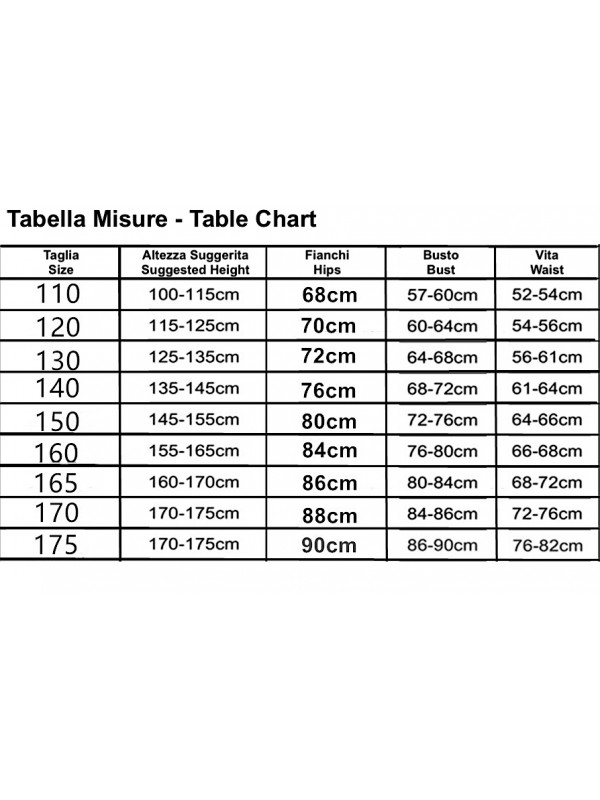 Tabella Misure - Table Chart

| Taglia Size | Altezza Suggerita Suggested Height | Fianchi Hips | Busto Bust | Vita Waist |
|---|---|---|---|---|
| 110 | 100-115cm | 68cm | 57-60cm | 52-54cm |
| 120 | 115-125cm | 70cm | 60-64cm | 54-56cm |
| 130 | 125-135cm | 72cm | 64-68cm | 56-61cm |
| 140 | 135-145cm | 76cm | 68-72cm | 61-64cm |
| 150 | 145-155cm | 80cm | 72-76cm | 64-66cm |
| 160 | 155-165cm | 84cm | 76-80cm | 66-68cm |
| 165 | 160-170cm | 86cm | 80-84cm | 68-72cm |
| 170 | 170-175cm | 88cm | 84-86cm | 72-76cm |
| 175 | 170-175cm | 90cm | 86-90cm | 76-82cm |